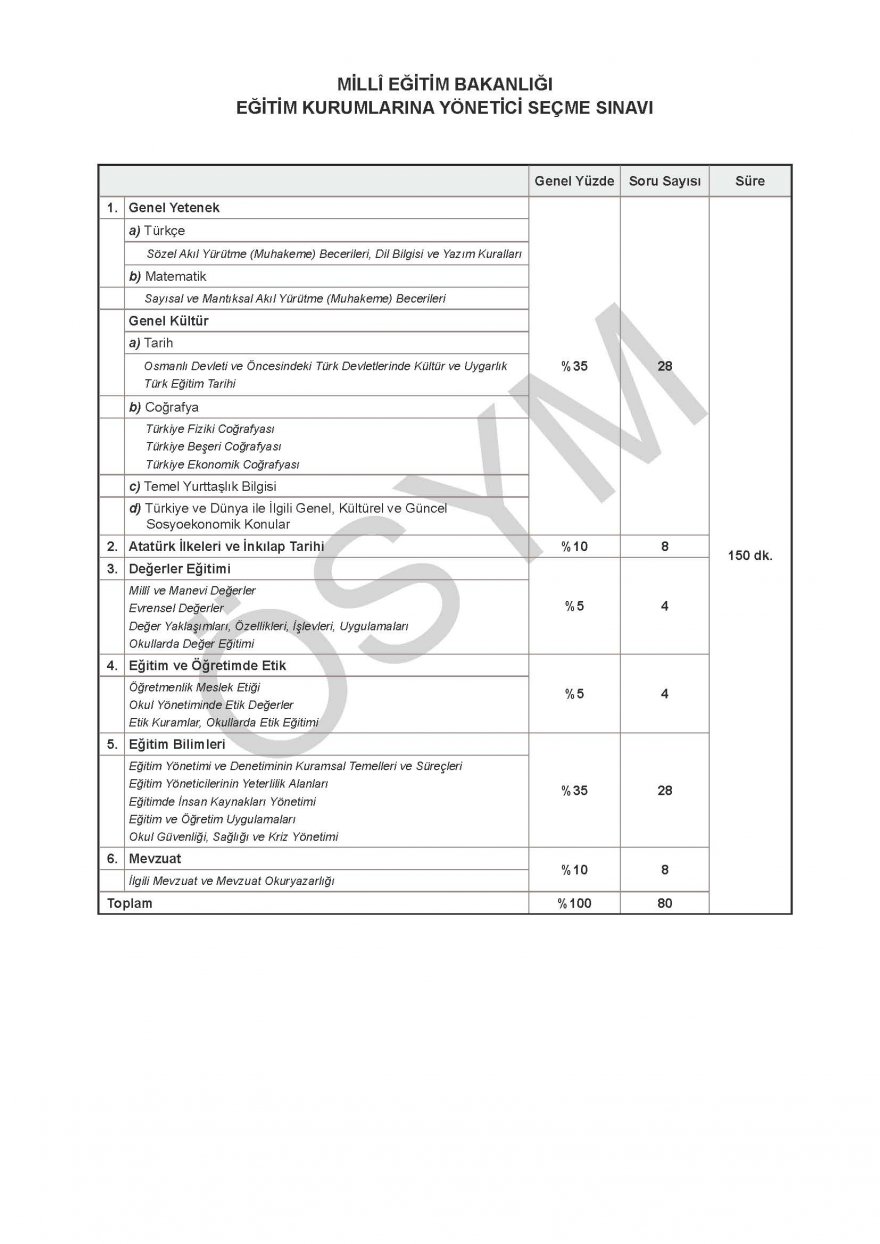 MİLLÎ EĞİTİM BAKANLIĞI
EĞİTİM KURUMLARINA YÖNETİCİ SEÇME SINAVI

| | | Genel Yüzde | Soru Sayısı | Süre |
|---|---|---|---|---|
| 1. | Genel Yetenek | %35 | 28 | 150 dk. |
| | a) Türkçe | | | |
| | Sözel Akıl Yürütme (Muhakeme) Becerileri, Dil Bilgisi ve Yazım Kuralları | | | |
| | b) Matematik | | | |
| | Sayısal ve Mantıksal Akıl Yürütme (Muhakeme) Becerileri | | | |
| | Genel Kültür | | | |
| | a) Tarih | | | |
| | Osmanlı Devleti ve Öncesindeki Türk Devletlerinde Kültür ve Uygarlık Türk Eğitim Tarihi | | | |
| | b) Coğrafya | | | |
| | Türkiye Fiziki Coğrafyası Türkiye Beşeri Coğrafyası Türkiye Ekonomik Coğrafyası | | | |
| | c) Temel Yurttaşlık Bilgisi | | | |
| | d) Türkiye ve Dünya ile İlgili Genel, Kültürel ve Güncel Sosyoekonomik Konular | | | |
| 2. | Atatürk İlkeleri ve İnkılap Tarihi | %10 | 8 | |
| 3. | Değerler Eğitimi | %5 | 4 | |
| | Millî ve Manevi Değerler Evrensel Değerler Değer Yaklaşımları, Özellikleri, İşlevleri, Uygulamaları Okullarda Değer Eğitimi | | | |
| 4. | Eğitim ve Öğretimde Etik | %5 | 4 | |
| | Öğretmenlik Meslek Etiği Okul Yönetiminde Etik Değerler Etik Kuramlar, Okullarda Etik Eğitimi | | | |
| 5. | Eğitim Bilimleri | %35 | 28 | |
| | Eğitim Yönetimi ve Denetiminin Kuramsal Temelleri ve Süreçleri Eğitim Yöneticilerinin Yeterlilik Alanları Eğitimde İnsan Kaynakları Yönetimi Eğitim ve Öğretim Uygulamaları Okul Güvenliği, Sağlığı ve Kriz Yönetimi | | | |
| 6. | Mevzuat | %10 | 8 | |
| | İlgili Mevzuat ve Mevzuat Okuryazarlığı | | | |
| Toplam | | %100 | 80 | |

ÖSYM